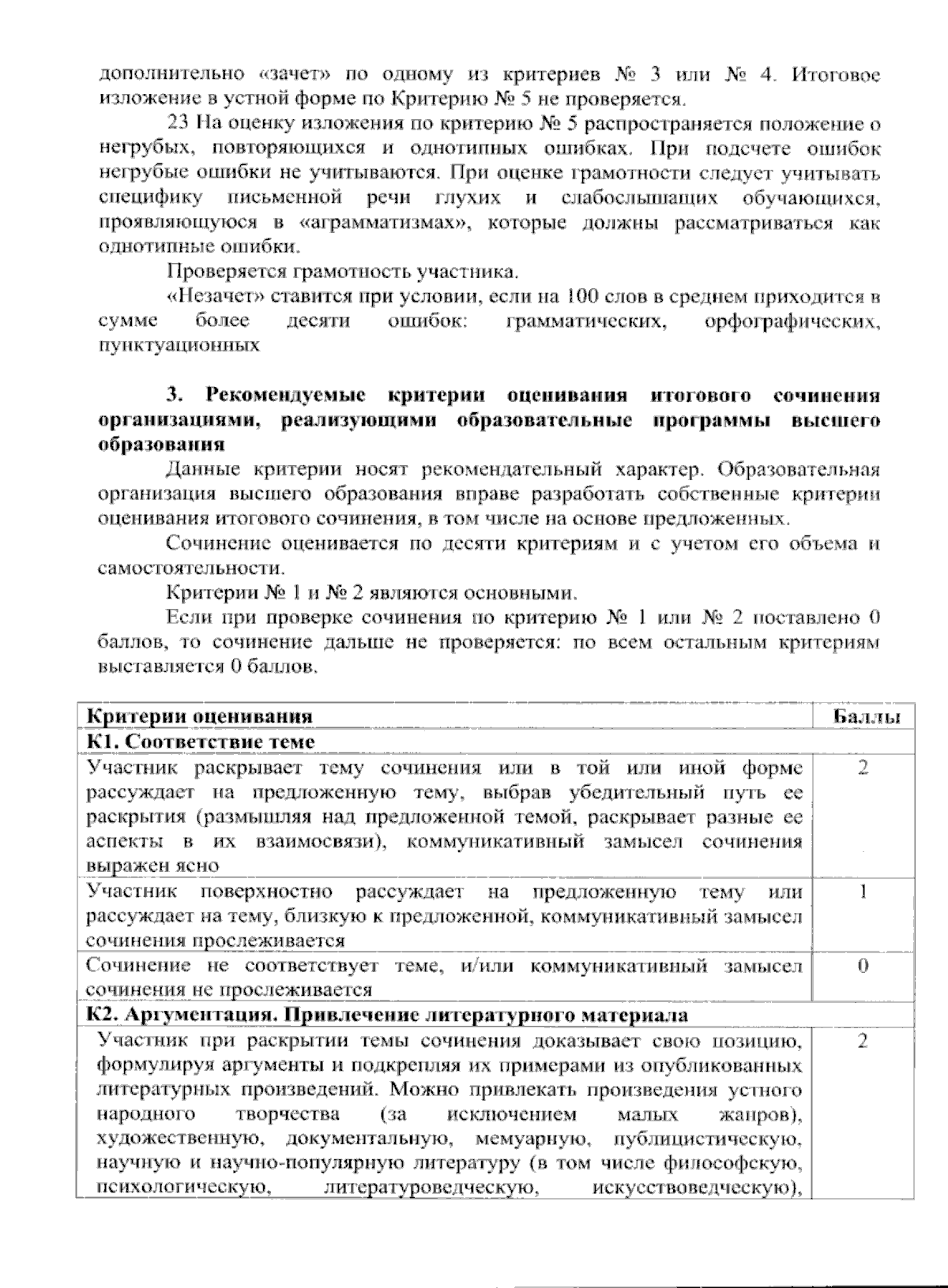 дополнительно «зачет» по одному из критериев № 3 или № 4. Итоговое изложение в устной форме по Критерию № 5 не проверяется.

23 На оценку изложения по критерию № 5 распространяется положение о негрубых, повторяющихся и однотипных ошибках. При подсчете ошибок негрубые ошибки не учитываются. При оценке грамотности следует учитывать специфику письменной речи глухих и слабослышащих обучающихся, проявляющуюся в «аграмматизмах», которые должны рассматриваться как однотипные ошибки.

Проверяется грамотность участника.

«Незачет» ставится при условии, если на 100 слов в среднем приходится в сумме более десяти ошибок: грамматических, орфографических, пунктуационных

3. Рекомендуемые критерии оценивания итогового сочинения организациями, реализующими образовательные программы высшего образования

Данные критерии носят рекомендательный характер. Образовательная организация высшего образования вправе разработать собственные критерии оценивания итогового сочинения, в том числе на основе предложенных.

Сочинение оценивается по десяти критериям и с учетом его объема и самостоятельности.

Критерии № 1 и № 2 являются основными.

Если при проверке сочинения по критерию № 1 или № 2 поставлено 0 баллов, то сочинение дальше не проверяется: по всем остальным критериям выставляется 0 баллов.

| Критерии оценивания | Баллы |
|---|---|
| К1. Соответствие теме | |
| Участник раскрывает тему сочинения или в той или иной форме рассуждает на предложенную тему, выбрав убедительный путь ее раскрытия (размышляя над предложенной темой, раскрывает разные ее аспекты в их взаимосвязи), коммуникативный замысел сочинения выражен ясно | 2 |
| Участник поверхностно рассуждает на предложенную тему или рассуждает на тему, близкую к предложенной, коммуникативный замысел сочинения прослеживается | 1 |
| Сочинение не соответствует теме, и/или коммуникативный замысел сочинения не прослеживается | 0 |
| К2. Аргументация. Привлечение литературного материала | |
| Участник при раскрытии темы сочинения доказывает свою позицию, формулируя аргументы и подкрепляя их примерами из опубликованных литературных произведений. Можно привлекать произведения устного народного творчества (за исключением малых жанров), художественную, документальную, мемуарную, публицистическую, научную и научно-популярную литературу (в том числе философскую, психологическую, литературоведческую, искусствоведческую), | 2 |